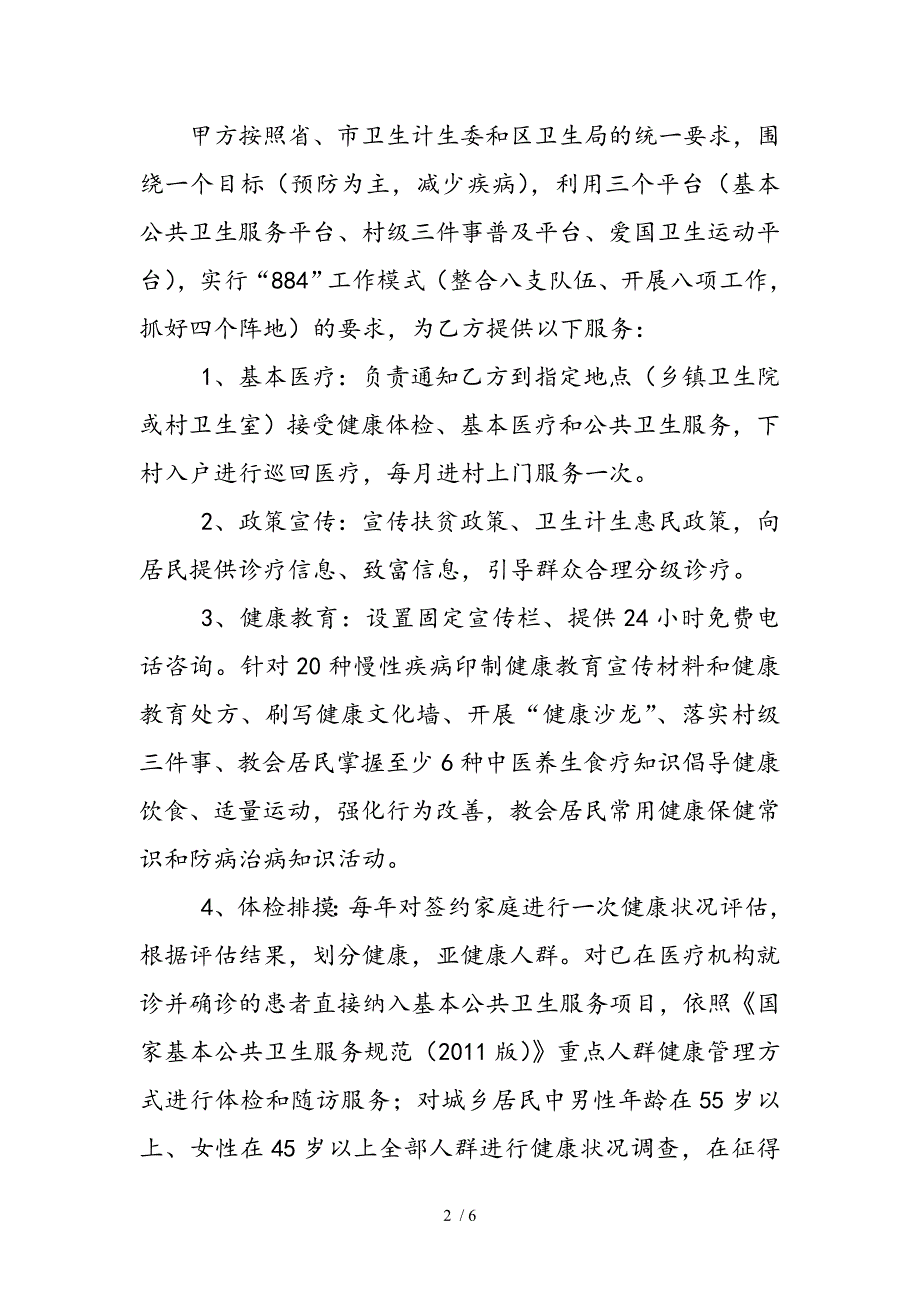 甲方按照省、市卫生计生委和区卫生局的统一要求，围绕一个目标（预防为主，减少疾病），利用三个平台（基本公共卫生服务平台、村级三件事普及平台、爱国卫生运动平台），实行“884”工作模式（整合八支队伍、开展八项工作，抓好四个阵地）的要求，为乙方提供以下服务：

1、基本医疗：负责通知乙方到指定地点（乡镇卫生院或村卫生室）接受健康体检、基本医疗和公共卫生服务，下村入户进行巡回医疗，每月进村上门服务一次。

2、政策宣传：宣传扶贫政策、卫生计生惠民政策，向居民提供诊疗信息、致富信息，引导群众合理分级诊疗。

3、健康教育：设置固定宣传栏、提供24小时免费电话咨询。针对20种慢性疾病印制健康教育宣传材料和健康教育处方、刷写健康文化墙、开展“健康沙龙”、落实村级三件事、教会居民掌握至少6种中医养生食疗知识倡导健康饮食、适量运动，强化行为改善，教会居民常用健康保健常识和防病治病知识活动。

4、体检排摸：每年对签约家庭进行一次健康状况评估，根据评估结果，划分健康，亚健康人群。对已在医疗机构就诊并确诊的患者直接纳入基本公共卫生服务项目，依照《国家基本公共卫生服务规范（2011版）》重点人群健康管理方式进行体检和随访服务；对城乡居民中男性年龄在55岁以上、女性在45岁以上全部人群进行健康状况调查，在征得

2 / 6